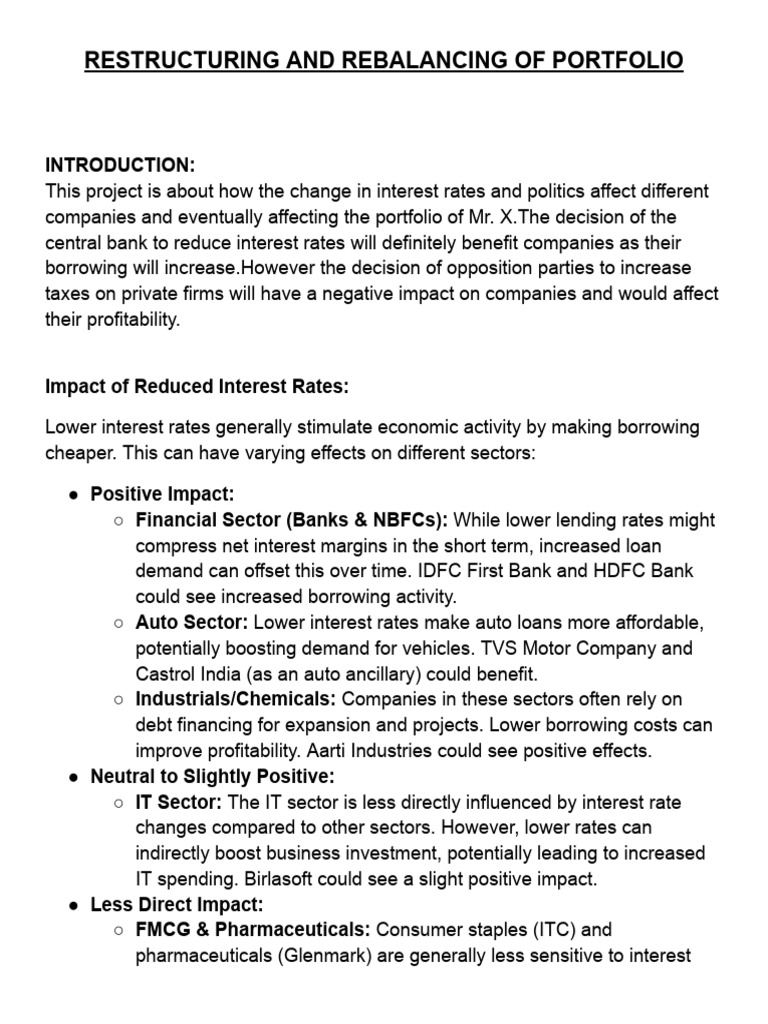 RESTRUCTURING AND REBALANCING OF PORTFOLIO

INTRODUCTION:
This project is about how the change in interest rates and politics affect different companies and eventually affecting the portfolio of Mr. X.The decision of the central bank to reduce interest rates will definitely benefit companies as their borrowing will increase.However the decision of opposition parties to increase taxes on private firms will have a negative impact on companies and would affect their profitability.

Impact of Reduced Interest Rates:

Lower interest rates generally stimulate economic activity by making borrowing cheaper. This can have varying effects on different sectors:

● Positive Impact:
○ Financial Sector (Banks & NBFCs): While lower lending rates might compress net interest margins in the short term, increased loan demand can offset this over time. IDFC First Bank and HDFC Bank could see increased borrowing activity.
○ Auto Sector: Lower interest rates make auto loans more affordable, potentially boosting demand for vehicles. TVS Motor Company and Castrol India (as an auto ancillary) could benefit.
○ Industrials/Chemicals: Companies in these sectors often rely on debt financing for expansion and projects. Lower borrowing costs can improve profitability. Aarti Industries could see positive effects.
● Neutral to Slightly Positive:
○ IT Sector: The IT sector is less directly influenced by interest rate changes compared to other sectors. However, lower rates can indirectly boost business investment, potentially leading to increased IT spending. Birlasoft could see a slight positive impact.
● Less Direct Impact:
○ FMCG & Pharmaceuticals: Consumer staples (ITC) and pharmaceuticals (Glenmark) are generally less sensitive to interest